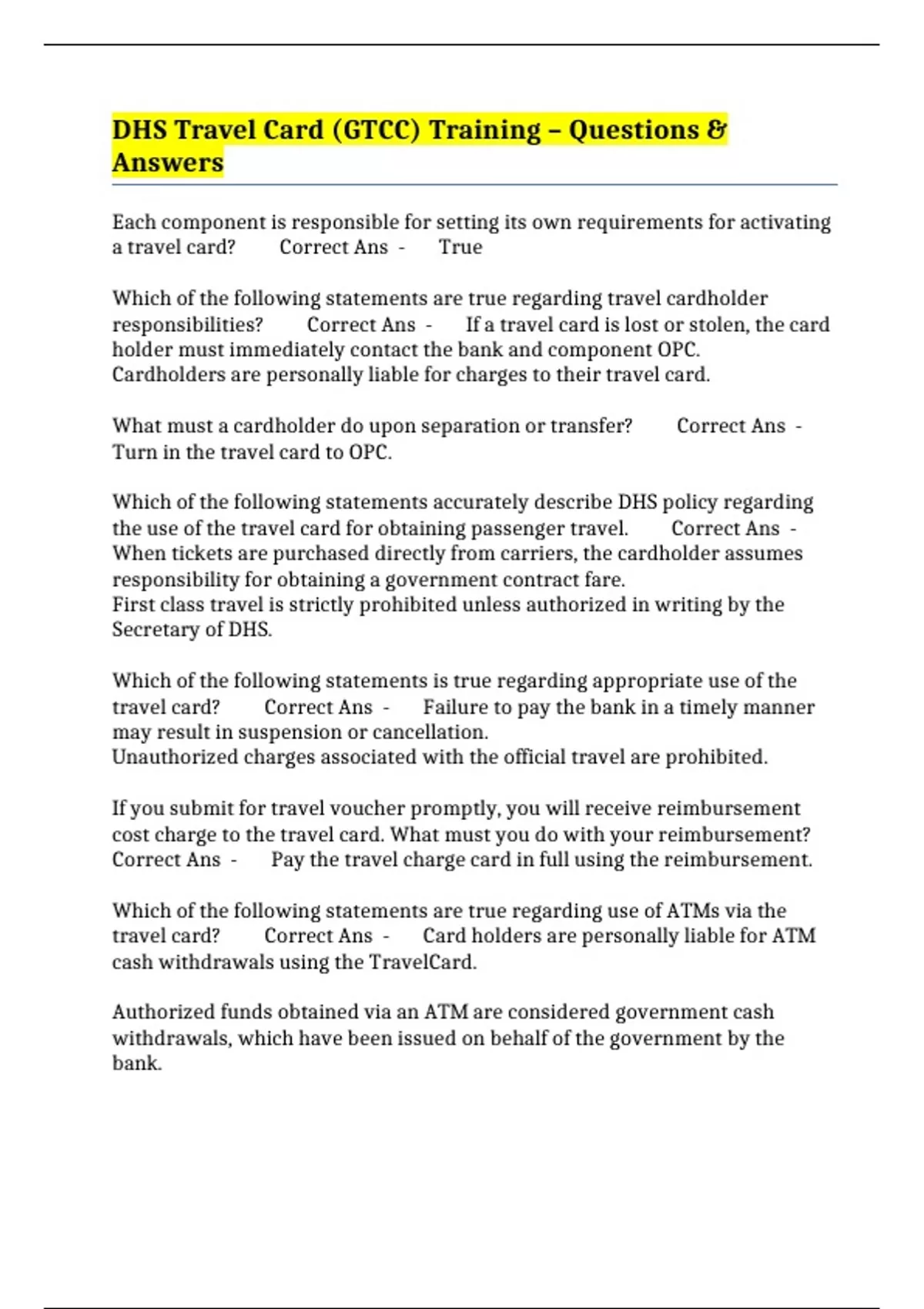 DHS Travel Card (GTCC) Training – Questions & Answers

Each component is responsible for setting its own requirements for activating a travel card? Correct Ans - True

Which of the following statements are true regarding travel cardholder responsibilities? Correct Ans - If a travel card is lost or stolen, the card holder must immediately contact the bank and component OPC.
Cardholders are personally liable for charges to their travel card.

What must a cardholder do upon separation or transfer? Correct Ans - Turn in the travel card to OPC.

Which of the following statements accurately describe DHS policy regarding the use of the travel card for obtaining passenger travel. Correct Ans - When tickets are purchased directly from carriers, the cardholder assumes responsibility for obtaining a government contract fare.
First class travel is strictly prohibited unless authorized in writing by the Secretary of DHS.

Which of the following statements is true regarding appropriate use of the travel card? Correct Ans - Failure to pay the bank in a timely manner may result in suspension or cancellation.
Unauthorized charges associated with the official travel are prohibited.

If you submit for travel voucher promptly, you will receive reimbursement cost charge to the travel card. What must you do with your reimbursement? Correct Ans - Pay the travel charge card in full using the reimbursement.

Which of the following statements are true regarding use of ATMs via the travel card? Correct Ans - Card holders are personally liable for ATM cash withdrawals using the TravelCard.

Authorized funds obtained via an ATM are considered government cash withdrawals, which have been issued on behalf of the government by the bank.